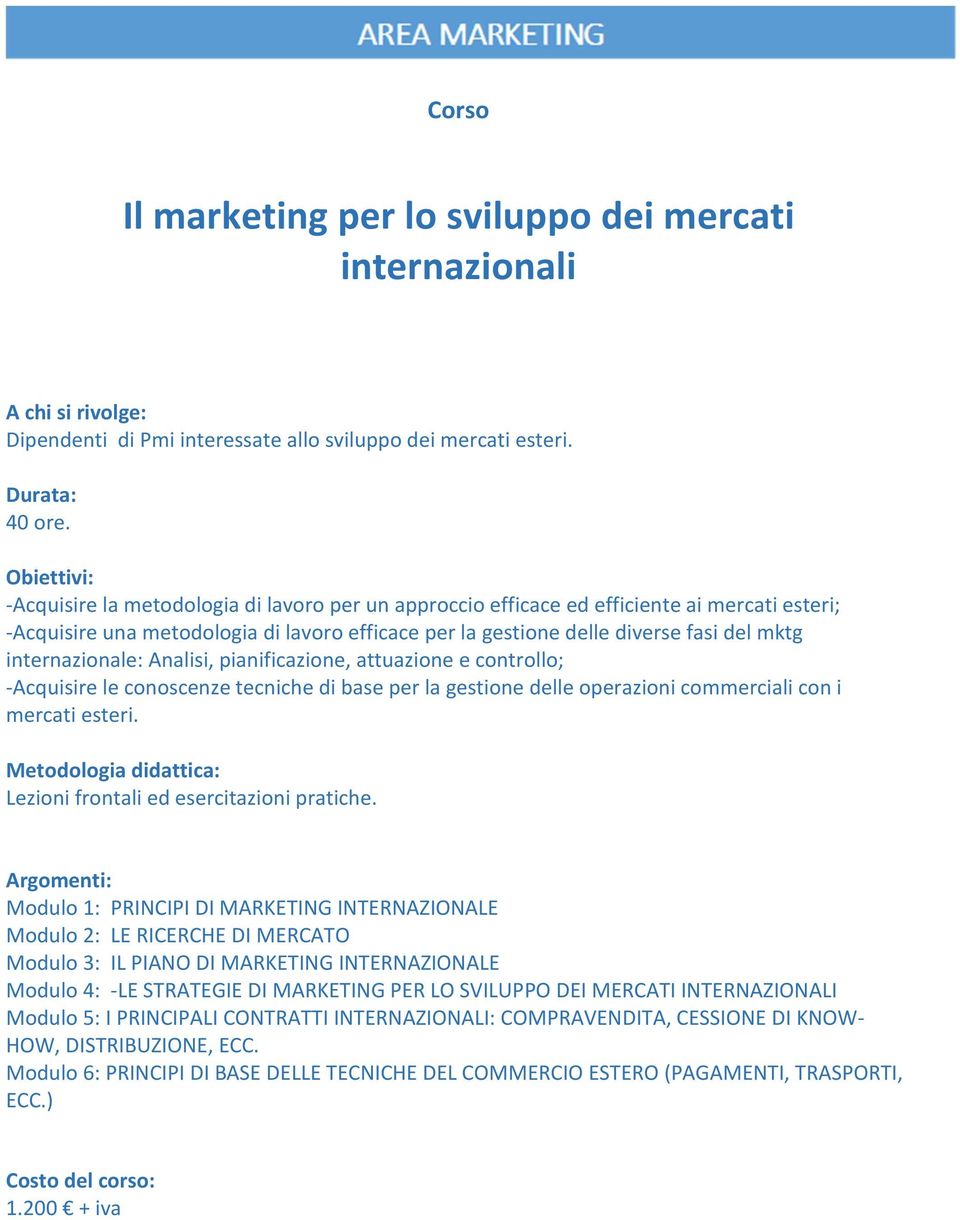 AREA MARKETING

Corso

Il marketing per lo sviluppo dei mercati internazionali

A chi si rivolge:
Dipendenti di Pmi interessate allo sviluppo dei mercati esteri.

Durata:
40 ore.

Obiettivi:
-Acquisire la metodologia di lavoro per un approccio efficace ed efficiente ai mercati esteri;
-Acquisire una metodologia di lavoro efficace per la gestione delle diverse fasi del mktg internazionale: Analisi, pianificazione, attuazione e controllo;
-Acquisire le conoscenze tecniche di base per la gestione delle operazioni commerciali con i mercati esteri.

Metodologia didattica:
Lezioni frontali ed esercitazioni pratiche.

Argomenti:
Modulo 1: PRINCIPI DI MARKETING INTERNAZIONALE
Modulo 2: LE RICERCHE DI MERCATO
Modulo 3: IL PIANO DI MARKETING INTERNAZIONALE
Modulo 4: -LE STRATEGIE DI MARKETING PER LO SVILUPPO DEI MERCATI INTERNAZIONALI
Modulo 5: I PRINCIPALI CONTRATTI INTERNAZIONALI: COMPRAVENDITA, CESSIONE DI KNOW-HOW, DISTRIBUZIONE, ECC.
Modulo 6: PRINCIPI DI BASE DELLE TECNICHE DEL COMMERCIO ESTERO (PAGAMENTI, TRASPORTI, ECC.)

Costo del corso:
1.200 € + iva